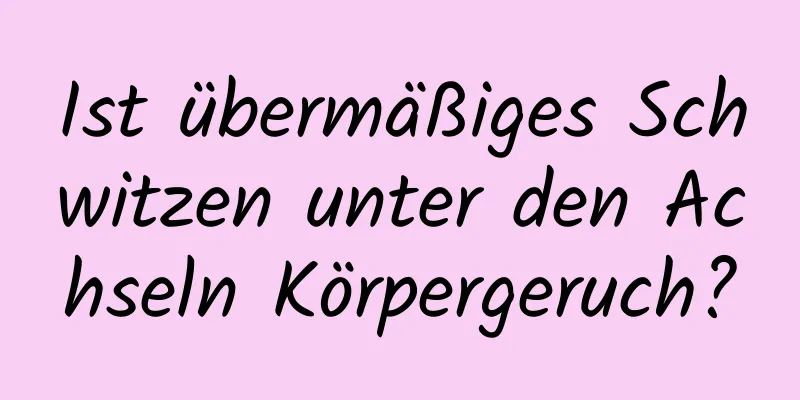 Ist übermäßiges Schwitzen unter den Achseln Körpergeruch?